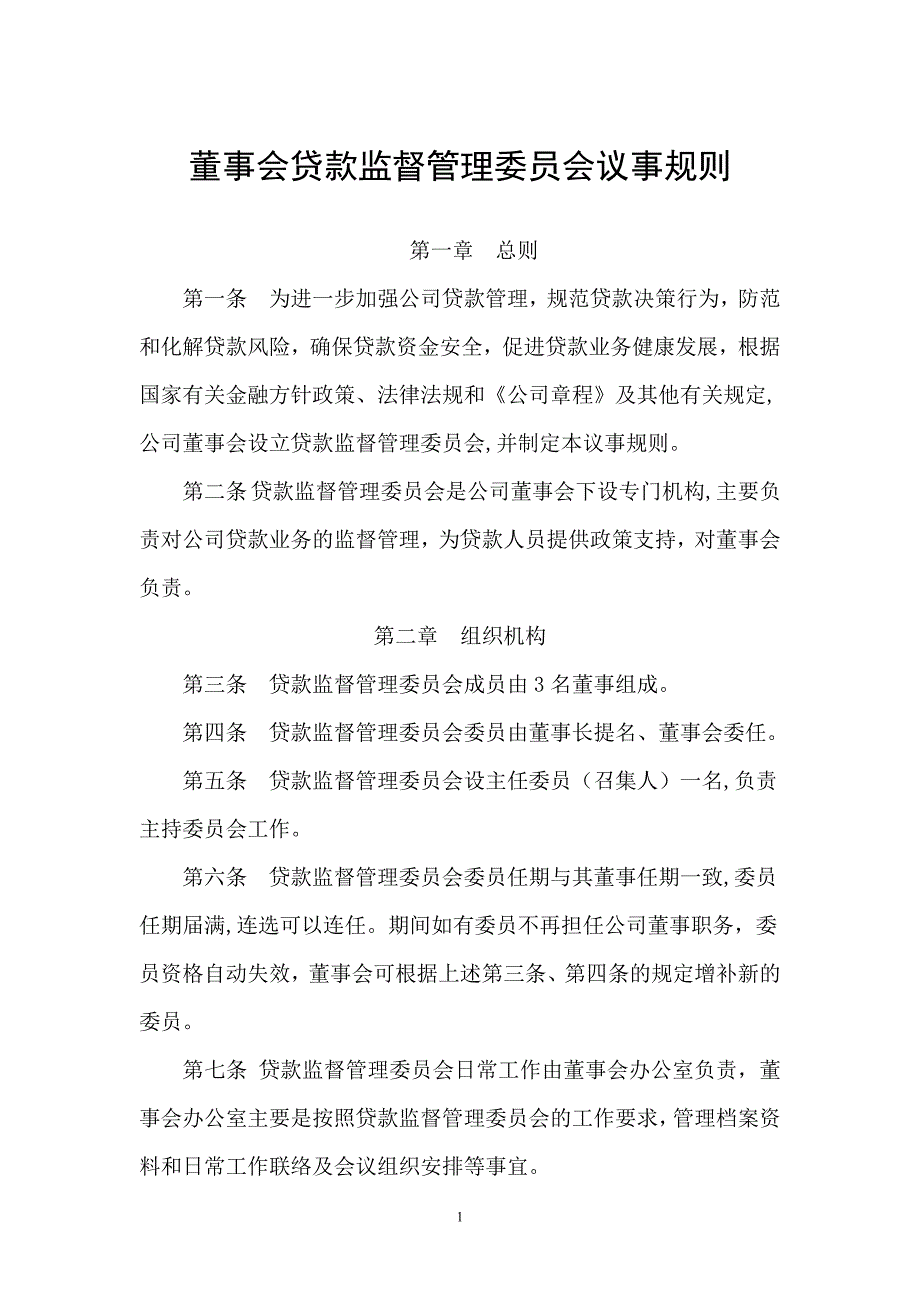 董事会贷款监督管理委员会议事规则

第一章　总则

第一条　为进一步加强公司贷款管理，规范贷款决策行为，防范和化解贷款风险，确保贷款资金安全，促进贷款业务健康发展，根据国家有关金融方针政策、法律法规和《公司章程》及其他有关规定，公司董事会设立贷款监督管理委员会，并制定本议事规则。

第二条 贷款监督管理委员会是公司董事会下设专门机构，主要负责对公司贷款业务的监督管理，为贷款人员提供政策支持，对董事会负责。

第二章　组织机构

第三条　贷款监督管理委员会成员由 3 名董事组成。

第四条　贷款监督管理委员会委员由董事长提名、董事会委任。

第五条　贷款监督管理委员会设主任委员（召集人）一名，负责主持委员会工作。

第六条　贷款监督管理委员会委员任期与其董事任期一致，委员任期届满，连选可以连任。期间如有委员不再担任公司董事职务，委员资格自动失效，董事会可根据上述第三条、第四条的规定增补新的委员。

第七条 贷款监督管理委员会日常工作由董事会办公室负责，董事会办公室主要是按照贷款监督管理委员会的工作要求，管理档案资料和日常工作联络及会议组织安排等事宜。

1